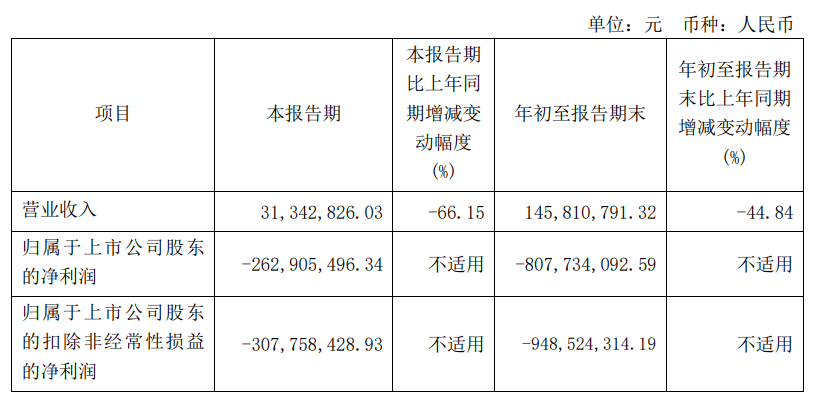 单位：元 币种：人民币

| 项目 | 本报告期 | 本报告期比上年同期增减变动幅度(%) | 年初至报告期末 | 年初至报告期末比上年同期增减变动幅度(%) |
|---|---|---|---|---|
| 营业收入 | 31,342,826.03 | -66.15 | 145,810,791.32 | -44.84 |
| 归属于上市公司股东的净利润 | -262,905,496.34 | 不适用 | -807,734,092.59 | 不适用 |
| 归属于上市公司股东的扣除非经常性损益的净利润 | -307,758,428.93 | 不适用 | -948,524,314.19 | 不适用 |